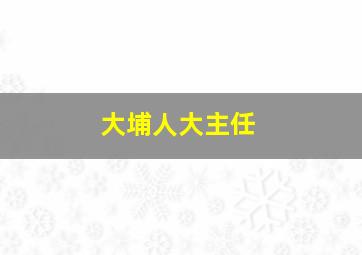 大埔人大主任